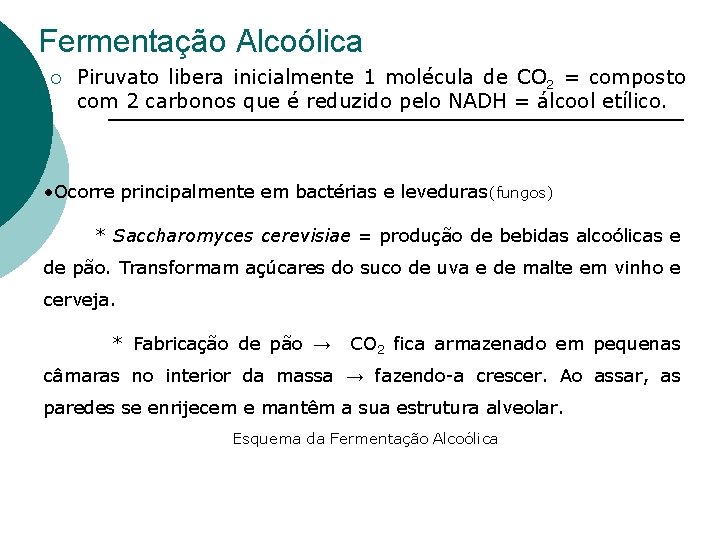 Fermentação Alcoólica

○ Piruvato libera inicialmente 1 molécula de $CO_2$ = composto com 2 carbonos que é reduzido pelo NADH = álcool etílico.

•Ocorre principalmente em bactérias e leveduras(fungos)

* Saccharomyces cerevisiae = produção de bebidas alcoólicas e de pão. Transformam açúcares do suco de uva e de malte em vinho e cerveja.

* Fabricação de pão $\rightarrow$ $CO_2$ fica armazenado em pequenas câmaras no interior da massa $\rightarrow$ fazendo-a crescer. Ao assar, as paredes se enrijecem e mantêm a sua estrutura alveolar.

Esquema da Fermentação Alcoólica